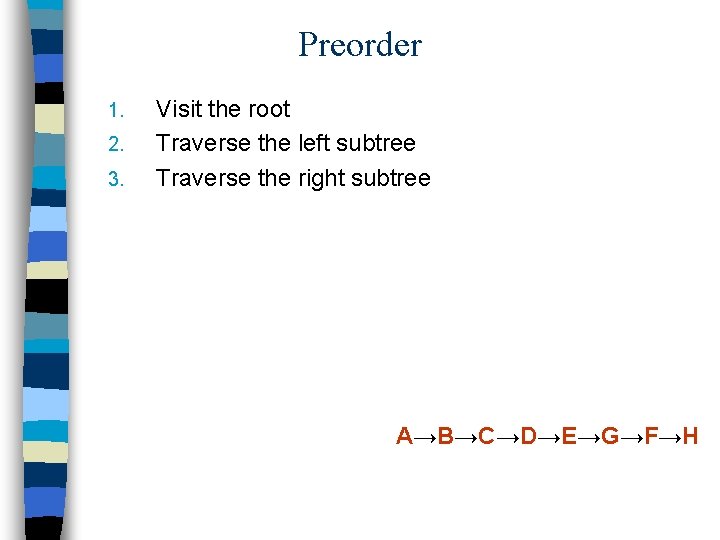 Preorder

1. Visit the root
2. Traverse the left subtree
3. Traverse the right subtree

A→B→C→D→E→G→F→H